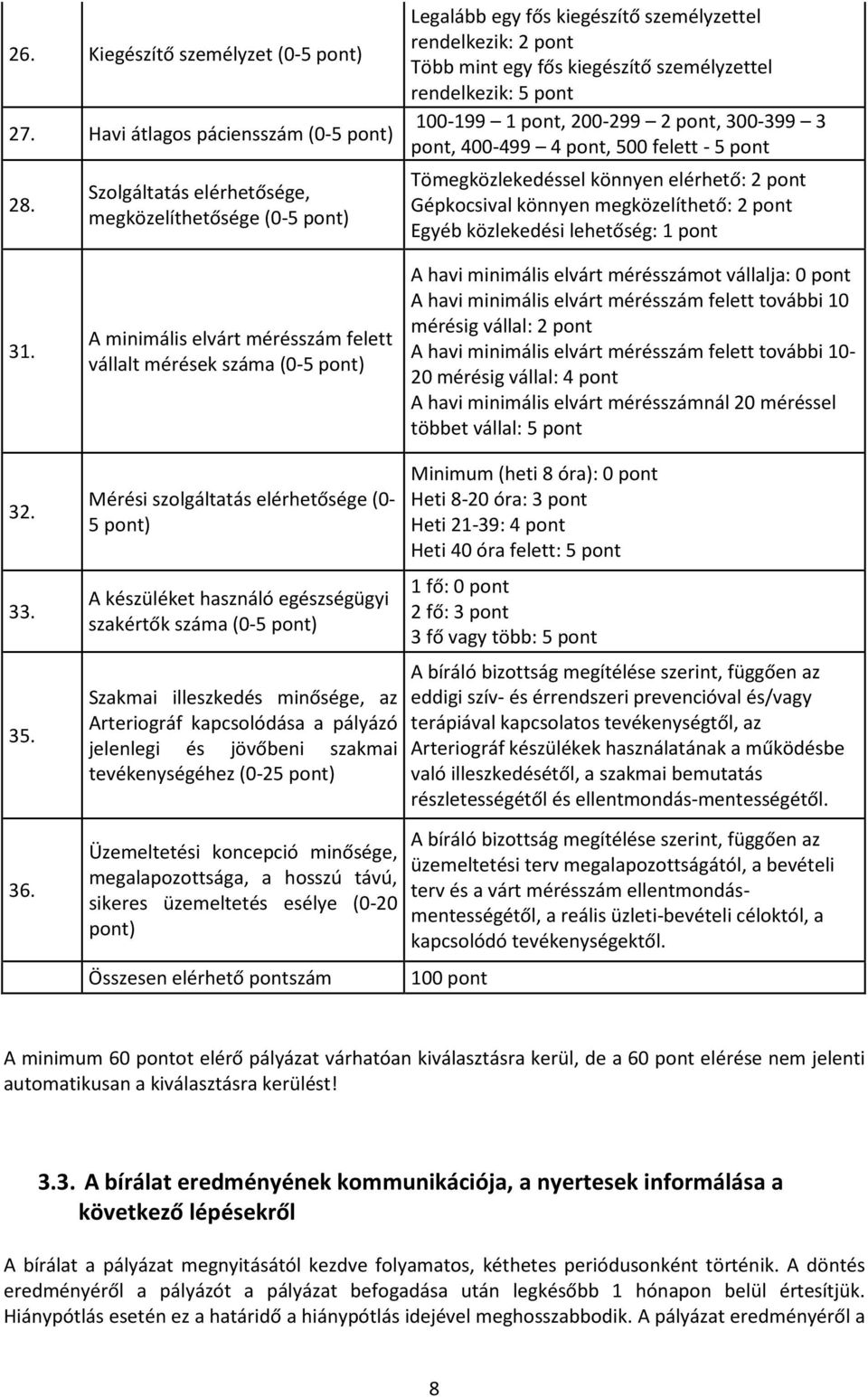 | | | |
|---|---|---|
| 26. | Kiegészítő személyzet (0-5 pont) | Legalább egy fős kiegészítő személyzettel rendelkezik: 2 pont Több mint egy fős kiegészítő személyzettel rendelkezik: 5 pont |
| 27. | Havi átlagos páciensszám (0-5 pont) | 100-199 – 1 pont, 200-299 – 2 pont, 300-399 – 3 pont, 400-499 – 4 pont, 500 felett - 5 pont |
| 28. | Szolgáltatás elérhetősége, megközelíthetősége (0-5 pont) | Tömegközlekedéssel könnyen elérhető: 2 pont Gépkocsival könnyen megközelíthető: 2 pont Egyéb közlekedési lehetőség: 1 pont |
| 31. | A minimális elvárt mérésszám felett vállalt mérések száma (0-5 pont) | A havi minimális elvárt mérésszámot vállalja: 0 pont A havi minimális elvárt mérésszám felett további 10 mérésig vállal: 2 pont A havi minimális elvárt mérésszám felett további 10-20 mérésig vállal: 4 pont A havi minimális elvárt mérésszámnál 20 méréssel többet vállal: 5 pont |
| 32. | Mérési szolgáltatás elérhetősége (0-5 pont) | Minimum (heti 8 óra): 0 pont Heti 8-20 óra: 3 pont Heti 21-39: 4 pont Heti 40 óra felett: 5 pont |
| 33. | A készüléket használó egészségügyi szakértők száma (0-5 pont) | 1 fő: 0 pont 2 fő: 3 pont 3 fő vagy több: 5 pont |
| 35. | Szakmai illeszkedés minősége, az Arteriográf kapcsolódása a pályázó jelenlegi és jövőbeni szakmai tevékenységéhez (0-25 pont) | A bíráló bizottság megítélése szerint, függően az eddigi szív- és érrendszeri prevencióval és/vagy terápiával kapcsolatos tevékenységtől, az Arteriográf készülékek használatának a működésbe való illeszkedésétől, a szakmai bemutatás részletességétől és ellentmondás-mentességétől. |
| 36. | Üzemeltetési koncepció minősége, megalapozottsága, a hosszú távú, sikeres üzemeltetés esélye (0-20 pont) | A bíráló bizottság megítélése szerint, függően az üzemeltetési terv megalapozottságától, a bevételi terv és a várt mérésszám ellentmondás-mentességétől, a reális üzleti-bevételi céloktól, a kapcsolódó tevékenységektől. |
| | Összesen elérhető pontszám | 100 pont |

A minimum 60 pontot elérő pályázat várhatóan kiválasztásra kerül, de a 60 pont elérése nem jelenti automatikusan a kiválasztásra kerülést!

3.3. A bírálat eredményének kommunikációja, a nyertesek informálása a következő lépésekről

A bírálat a pályázat megnyitásától kezdve folyamatos, kéthetes periódusonként történik. A döntés eredményéről a pályázót a pályázat befogadása után legkésőbb 1 hónapon belül értesítjük. Hiánypótlás esetén ez a határidő a hiánypótlás idejével meghosszabbodik. A pályázat eredményéről a

8